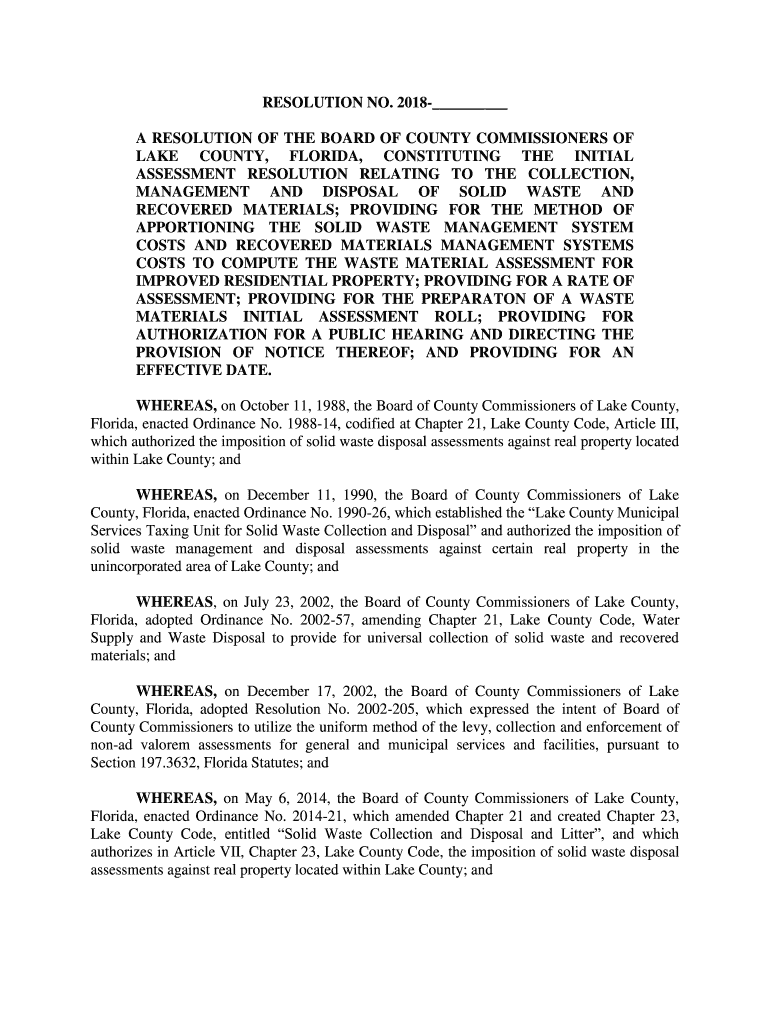 RESOLUTION NO. 2018-_________

A RESOLUTION OF THE BOARD OF COUNTY COMMISSIONERS OF LAKE COUNTY, FLORIDA, CONSTITUTING THE INITIAL ASSESSMENT RESOLUTION RELATING TO THE COLLECTION, MANAGEMENT AND DISPOSAL OF SOLID WASTE AND RECOVERED MATERIALS; PROVIDING FOR THE METHOD OF APPORTIONING THE SOLID WASTE MANAGEMENT SYSTEM COSTS AND RECOVERED MATERIALS MANAGEMENT SYSTEMS COSTS TO COMPUTE THE WASTE MATERIAL ASSESSMENT FOR IMPROVED RESIDENTIAL PROPERTY; PROVIDING FOR A RATE OF ASSESSMENT; PROVIDING FOR THE PREPARATON OF A WASTE MATERIALS INITIAL ASSESSMENT ROLL; PROVIDING FOR AUTHORIZATION FOR A PUBLIC HEARING AND DIRECTING THE PROVISION OF NOTICE THEREOF; AND PROVIDING FOR AN EFFECTIVE DATE.

WHEREAS, on October 11, 1988, the Board of County Commissioners of Lake County, Florida, enacted Ordinance No. 1988-14, codified at Chapter 21, Lake County Code, Article III, which authorized the imposition of solid waste disposal assessments against real property located within Lake County; and

WHEREAS, on December 11, 1990, the Board of County Commissioners of Lake County, Florida, enacted Ordinance No. 1990-26, which established the “Lake County Municipal Services Taxing Unit for Solid Waste Collection and Disposal” and authorized the imposition of solid waste management and disposal assessments against certain real property in the unincorporated area of Lake County; and

WHEREAS, on July 23, 2002, the Board of County Commissioners of Lake County, Florida, adopted Ordinance No. 2002-57, amending Chapter 21, Lake County Code, Water Supply and Waste Disposal to provide for universal collection of solid waste and recovered materials; and

WHEREAS, on December 17, 2002, the Board of County Commissioners of Lake County, Florida, adopted Resolution No. 2002-205, which expressed the intent of Board of County Commissioners to utilize the uniform method of the levy, collection and enforcement of non-ad valorem assessments for general and municipal services and facilities, pursuant to Section 197.3632, Florida Statutes; and

WHEREAS, on May 6, 2014, the Board of County Commissioners of Lake County, Florida, enacted Ordinance No. 2014-21, which amended Chapter 21 and created Chapter 23, Lake County Code, entitled “Solid Waste Collection and Disposal and Litter”, and which authorizes in Article VII, Chapter 23, Lake County Code, the imposition of solid waste disposal assessments against real property located within Lake County; and